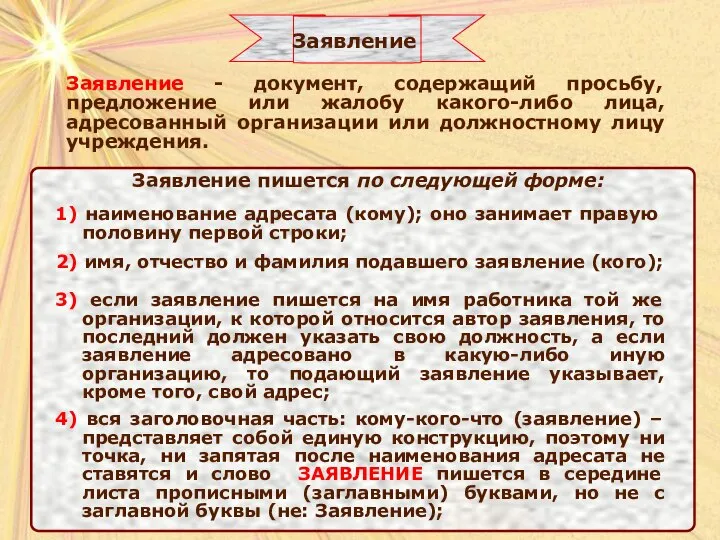 Заявление

Заявление - документ, содержащий просьбу, предложение или жалобу какого-либо лица, адресованный организации или должностному лицу учреждения.

Заявление пишется по следующей форме:

1) наименование адресата (кому); оно занимает правую половину первой строки;

2) имя, отчество и фамилия подавшего заявление (кого);

3) если заявление пишется на имя работника той же организации, к которой относится автор заявления, то последний должен указать свою должность, а если заявление адресовано в какую-либо иную организацию, то подающий заявление указывает, кроме того, свой адрес;

4) вся заголовочная часть: кому-кого-что (заявление) – представляет собой единую конструкцию, поэтому ни точка, ни запятая после наименования адресата не ставятся и слово ЗАЯВЛЕНИЕ пишется в середине листа прописными (заглавными) буквами, но не с заглавной буквы (не: Заявление);